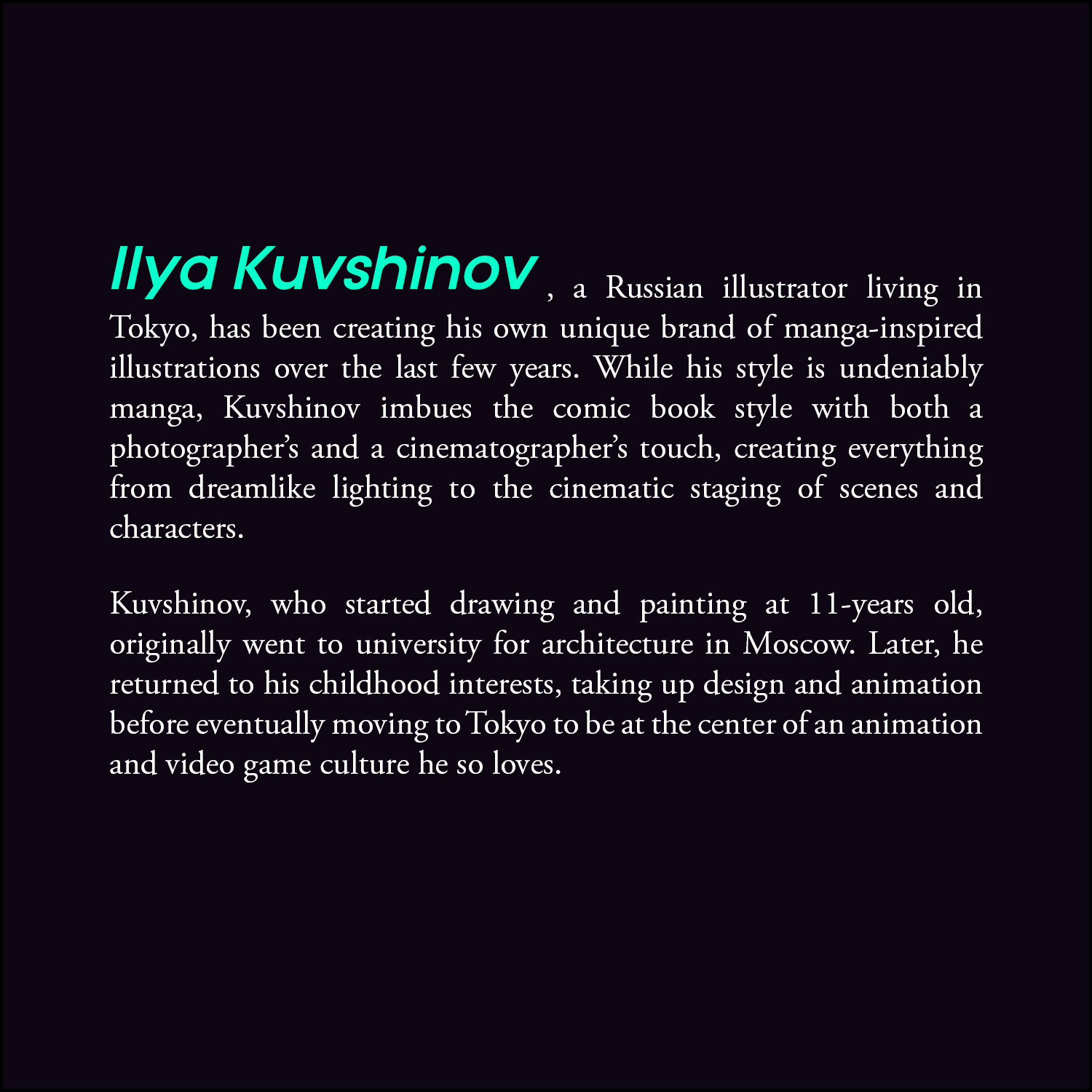 Ilya Kuvshinov , a Russian illustrator living in Tokyo, has been creating his own unique brand of manga-inspired illustrations over the last few years. While his style is undeniably manga, Kuvshinov imbues the comic book style with both a photographer's and a cinematographer's touch, creating everything from dreamlike lighting to the cinematic staging of scenes and characters.

Kuvshinov, who started drawing and painting at 11-years old, originally went to university for architecture in Moscow. Later, he returned to his childhood interests, taking up design and animation before eventually moving to Tokyo to be at the center of an animation and video game culture he so loves.